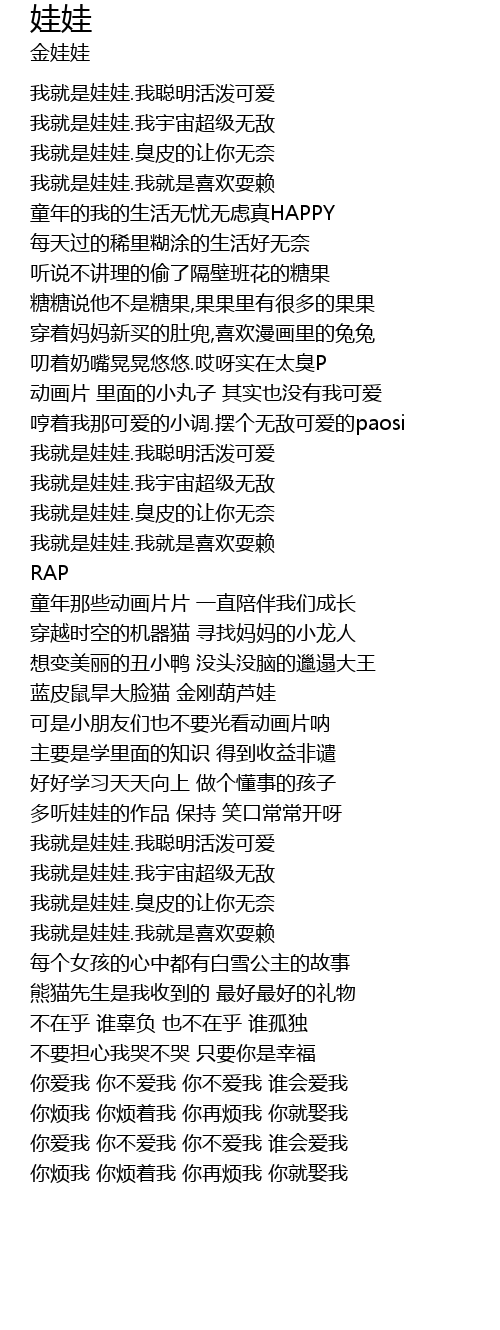 娃娃
金娃娃

我就是娃娃.我聪明活泼可爱
我就是娃娃.我宇宙超级无敌
我就是娃娃.臭皮的让你无奈
我就是娃娃.我就是喜欢耍赖
童年的我的生活无忧无虑真HAPPY
每天过的稀里糊涂的生活好无奈
听说不讲理的偷了隔壁班花的糖果
糖糖说他不是糖果,果果里有很多的果果
穿着妈妈新买的肚兜,喜欢漫画里的兔兔
叨着奶嘴晃晃悠悠.哎呀实在太臭P
动画片 里面的小丸子 其实也没有我可爱
哼着我那可爱的小调.摆个无敌可爱的paosi
我就是娃娃.我聪明活泼可爱
我就是娃娃.我宇宙超级无敌
我就是娃娃.臭皮的让你无奈
我就是娃娃.我就是喜欢耍赖
RAP
童年那些动画片片 一直陪伴我们成长
穿越时空的机器猫 寻找妈妈的小龙人
想变美丽的丑小鸭 没头没脑的邋遢大王
蓝皮鼠旱大脸猫 金刚葫芦娃
可是小朋友们也不要光看动画片呐
主要是学里面的知识 得到收益非谴
好好学习天天向上 做个懂事的孩子
多听娃娃的作品 保持 笑口常常开呀
我就是娃娃.我聪明活泼可爱
我就是娃娃.我宇宙超级无敌
我就是娃娃.臭皮的让你无奈
我就是娃娃.我就是喜欢耍赖
每个女孩的心中都有白雪公主的故事
熊猫先生是我收到的 最好最好的礼物
不在乎 谁辜负 也不在乎 谁孤独
不要担心我哭不哭 只要你是幸福
你爱我 你不爱我 你不爱我 谁会爱我
你烦我 你烦着我 你再烦我 你就娶我
你爱我 你不爱我 你不爱我 谁会爱我
你烦我 你烦着我 你再烦我 你就娶我